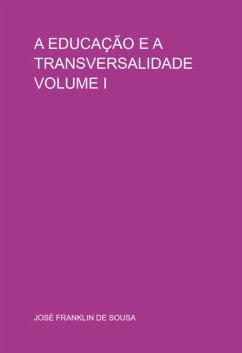 A EDUCAÇÃO E A TRANSVERSALIDADE VOLUME I

JOSÉ FRANKLIN DE SOUSA